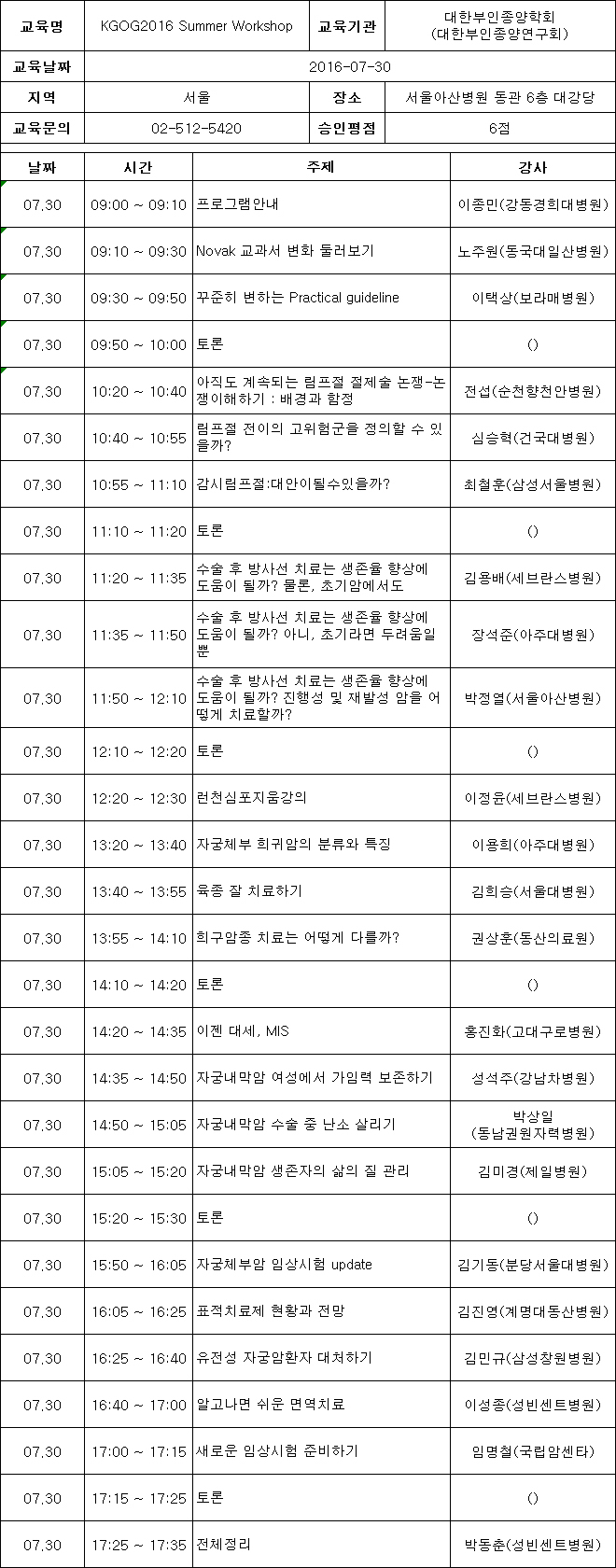 | 교육명 | KGOG2016 Summer Workshop | 교육기관 | 대한부인종양학회 (대한부인종양연구회) |
|---|---|---|---|
| 교육날짜 | 2016-07-30 | | |
| 지역 | 서울 | 장소 | 서울아산병원 동관 6층 대강당 |
| 교육문의 | 02-512-5420 | 승인평점 | 6점 |

| 날짜 | 시간 | 주제 | 강사 |
|---|---|---|---|
| 07.30 | 09:00 ~ 09:10 | 프로그램안내 | 이종민(강동경희대병원) |
| 07.30 | 09:10 ~ 09:30 | Novak 교과서 변화 둘러보기 | 노주원(동국대일산병원) |
| 07.30 | 09:30 ~ 09:50 | 꾸준히 변하는 Practical guideline | 이택상(보라매병원) |
| 07.30 | 09:50 ~ 10:00 | 토론 | () |
| 07.30 | 10:20 ~ 10:40 | 아직도 계속되는 림프절 절제술 논쟁-논쟁이해하기 : 배경과 함정 | 전섭(순천향천안병원) |
| 07.30 | 10:40 ~ 10:55 | 림프절 전이의 고위험군을 정의할 수 있을까? | 심승혁(건국대병원) |
| 07.30 | 10:55 ~ 11:10 | 감시림프절:대안이될수있을까? | 최철훈(삼성서울병원) |
| 07.30 | 11:10 ~ 11:20 | 토론 | () |
| 07.30 | 11:20 ~ 11:35 | 수술 후 방사선 치료는 생존율 향상에 도움이 될까? 물론, 초기암에서도 | 김용배(세브란스병원) |
| 07.30 | 11:35 ~ 11:50 | 수술 후 방사선 치료는 생존율 향상에 도움이 될까? 아니, 초기라면 두려움일뿐 | 장석준(아주대병원) |
| 07.30 | 11:50 ~ 12:10 | 수술 후 방사선 치료는 생존율 향상에 도움이 될까? 진행성 및 재발성 암을 어떻게 치료할까? | 박정열(서울아산병원) |
| 07.30 | 12:10 ~ 12:20 | 토론 | () |
| 07.30 | 12:20 ~ 12:30 | 런천심포지움강의 | 이정윤(세브란스병원) |
| 07.30 | 13:20 ~ 13:40 | 자궁체부 희귀암의 분류와 특징 | 이용희(아주대병원) |
| 07.30 | 13:40 ~ 13:55 | 육종 잘 치료하기 | 김희승(서울대병원) |
| 07.30 | 13:55 ~ 14:10 | 희구암종 치료는 어떻게 다를까? | 권상훈(동산의료원) |
| 07.30 | 14:10 ~ 14:20 | 토론 | () |
| 07.30 | 14:20 ~ 14:35 | 이젠 대세, MIS | 홍진화(고대구로병원) |
| 07.30 | 14:35 ~ 14:50 | 자궁내막암 여성에서 가임력 보존하기 | 성석주(강남차병원) |
| 07.30 | 14:50 ~ 15:05 | 자궁내막암 수술 중 난소 살리기 | 박상일 (동남권원자력병원) |
| 07.30 | 15:05 ~ 15:20 | 자궁내막암 생존자의 삶의 질 관리 | 김미경(제일병원) |
| 07.30 | 15:20 ~ 15:30 | 토론 | () |
| 07.30 | 15:50 ~ 16:05 | 자궁체부암 임상시험 update | 김기동(분당서울대병원) |
| 07.30 | 16:05 ~ 16:25 | 표적치료제 현황과 전망 | 김진영(계명대동산병원) |
| 07.30 | 16:25 ~ 16:40 | 유전성 자궁암환자 대처하기 | 김민규(삼성창원병원) |
| 07.30 | 16:40 ~ 17:00 | 알고나면 쉬운 면역치료 | 이성종(성빈센트병원) |
| 07.30 | 17:00 ~ 17:15 | 새로운 임상시험 준비하기 | 임명철(국립암센타) |
| 07.30 | 17:15 ~ 17:25 | 토론 | () |
| 07.30 | 17:25 ~ 17:35 | 전체정리 | 박동춘(성빈센트병원) |